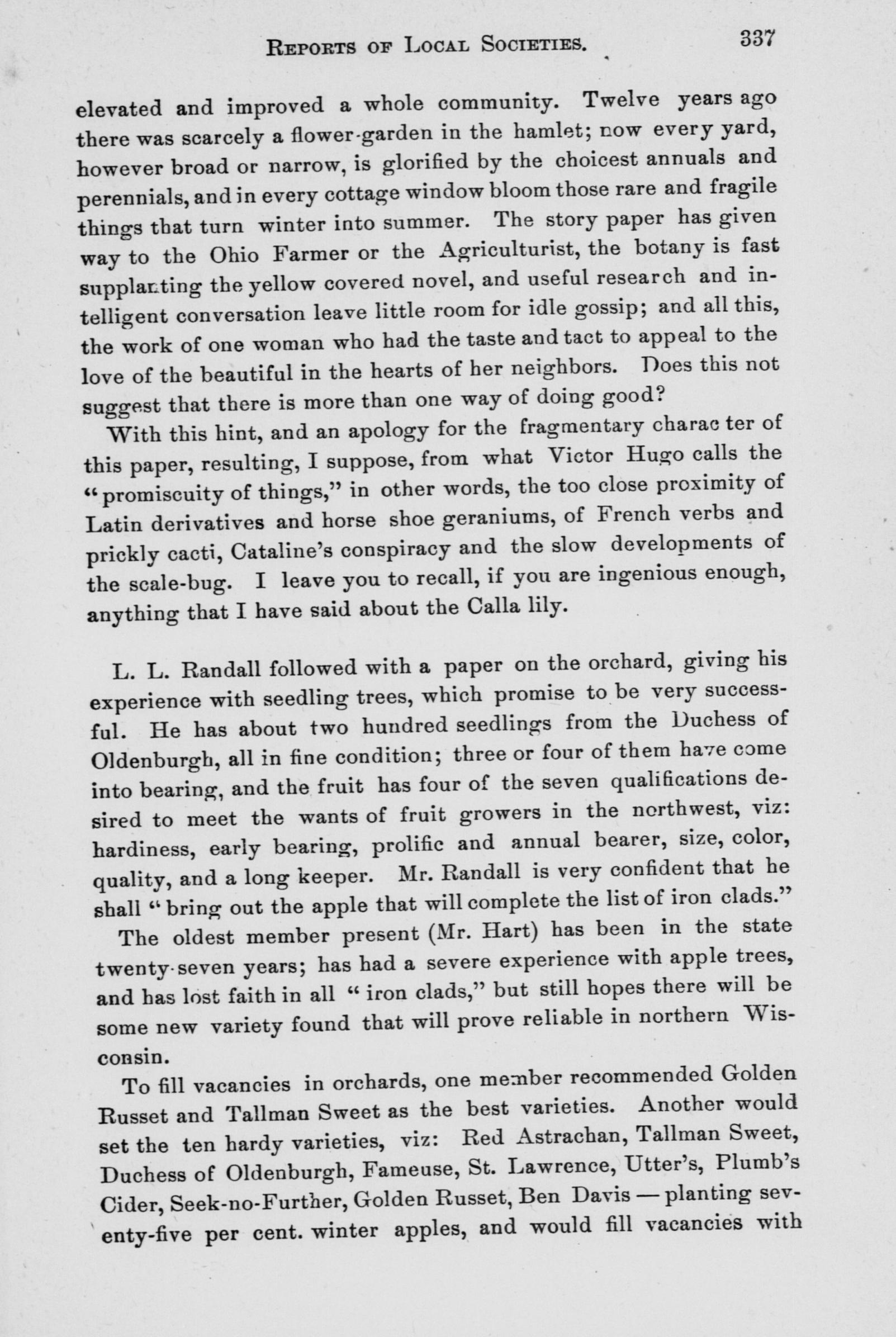 REPORTS OF LOCAL SOCIETIES. 337

elevated and improved a whole community. Twelve years ago there was scarcely a flower-garden in the hamlet; now every yard, however broad or narrow, is glorified by the choicest annuals and perennials, and in every cottage window bloom those rare and fragile things that turn winter into summer. The story paper has given way to the Ohio Farmer or the Agriculturist, the botany is fast supplanting the yellow covered novel, and useful research and intelligent conversation leave little room for idle gossip; and all this, the work of one woman who had the taste and tact to appeal to the love of the beautiful in the hearts of her neighbors. Does this not suggest that there is more than one way of doing good?

With this hint, and an apology for the fragmentary charac ter of this paper, resulting, I suppose, from what Victor Hugo calls the "promiscuity of things," in other words, the too close proximity of Latin derivatives and horse shoe geraniums, of French verbs and prickly cacti, Cataline's conspiracy and the slow developments of the scale-bug. I leave you to recall, if you are ingenious enough, anything that I have said about the Calla lily.

L. L. Randall followed with a paper on the orchard, giving his experience with seedling trees, which promise to be very successful. He has about two hundred seedlings from the Duchess of Oldenburgh, all in fine condition; three or four of them have come into bearing, and the fruit has four of the seven qualifications desired to meet the wants of fruit growers in the northwest, viz: hardiness, early bearing, prolific and annual bearer, size, color, quality, and a long keeper. Mr. Randall is very confident that he shall "bring out the apple that will complete the list of iron clads."

The oldest member present (Mr. Hart) has been in the state twenty-seven years; has had a severe experience with apple trees, and has lost faith in all "iron clads," but still hopes there will be some new variety found that will prove reliable in northern Wisconsin.

To fill vacancies in orchards, one member recommended Golden Russet and Tallman Sweet as the best varieties. Another would set the ten hardy varieties, viz: Red Astrachan, Tallman Sweet, Duchess of Oldenburgh, Fameuse, St. Lawrence, Utter's, Plumb's Cider, Seek-no-Further, Golden Russet, Ben Davis — planting seventy-five per cent. winter apples, and would fill vacancies with